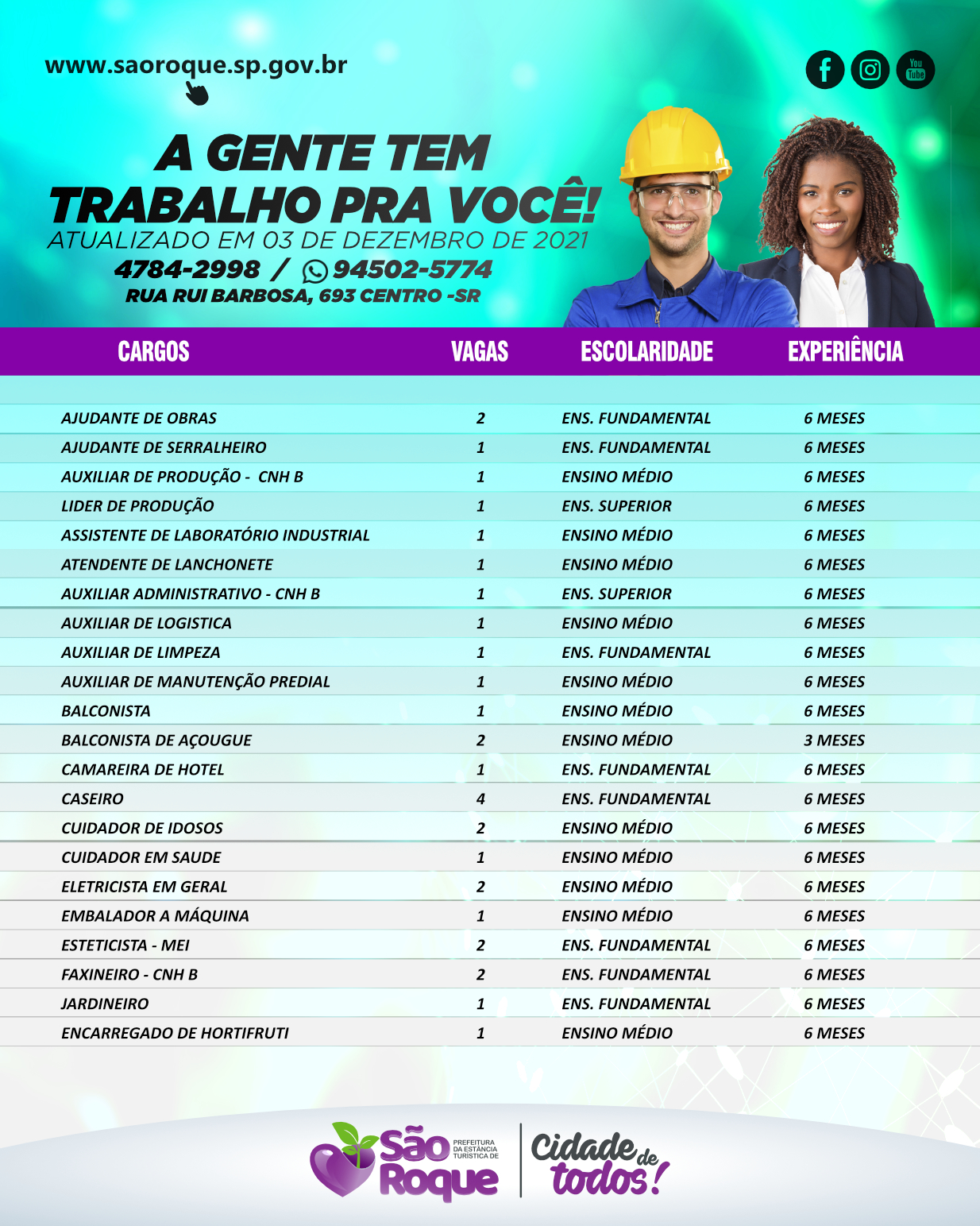 www.saoroque.sp.gov.br

You Tube

A GENTE TEM TRABALHO PRA VOCÊ!
ATUALIZADO EM 03 DE DEZEMBRO DE 2021
4784-2998 / 94502-5774
RUA RUI BARBOSA, 693 CENTRO -SR

| CARGOS | VAGAS | ESCOLARIDADE | EXPERIÊNCIA |
|---|---|---|---|
| AJUDANTE DE OBRAS | 2 | ENS. FUNDAMENTAL | 6 MESES |
| AJUDANTE DE SERRALHEIRO | 1 | ENS. FUNDAMENTAL | 6 MESES |
| AUXILIAR DE PRODUÇÃO - CNH B | 1 | ENSINO MÉDIO | 6 MESES |
| LIDER DE PRODUÇÃO | 1 | ENS. SUPERIOR | 6 MESES |
| ASSISTENTE DE LABORATÓRIO INDUSTRIAL | 1 | ENSINO MÉDIO | 6 MESES |
| ATENDENTE DE LANCHONETE | 1 | ENSINO MÉDIO | 6 MESES |
| AUXILIAR ADMINISTRATIVO - CNH B | 1 | ENS. SUPERIOR | 6 MESES |
| AUXILIAR DE LOGISTICA | 1 | ENSINO MÉDIO | 6 MESES |
| AUXILIAR DE LIMPEZA | 1 | ENS. FUNDAMENTAL | 6 MESES |
| AUXILIAR DE MANUTENÇÃO PREDIAL | 1 | ENSINO MÉDIO | 6 MESES |
| BALCONISTA | 1 | ENSINO MÉDIO | 6 MESES |
| BALCONISTA DE AÇOUGUE | 2 | ENSINO MÉDIO | 3 MESES |
| CAMAREIRA DE HOTEL | 1 | ENS. FUNDAMENTAL | 6 MESES |
| CASEIRO | 4 | ENS. FUNDAMENTAL | 6 MESES |
| CUIDADOR DE IDOSOS | 2 | ENSINO MÉDIO | 6 MESES |
| CUIDADOR EM SAUDE | 1 | ENSINO MÉDIO | 6 MESES |
| ELETRICISTA EM GERAL | 2 | ENSINO MÉDIO | 6 MESES |
| EMBALADOR A MÁQUINA | 1 | ENSINO MÉDIO | 6 MESES |
| ESTETICISTA - MEI | 2 | ENS. FUNDAMENTAL | 6 MESES |
| FAXINEIRO - CNH B | 2 | ENS. FUNDAMENTAL | 6 MESES |
| JARDINEIRO | 1 | ENS. FUNDAMENTAL | 6 MESES |
| ENCARREGADO DE HORTIFRUTI | 1 | ENSINO MÉDIO | 6 MESES |

São Roque PREFEITURA DA ESTÂNCIA TURÍSTICA DE
Cidade de todos!